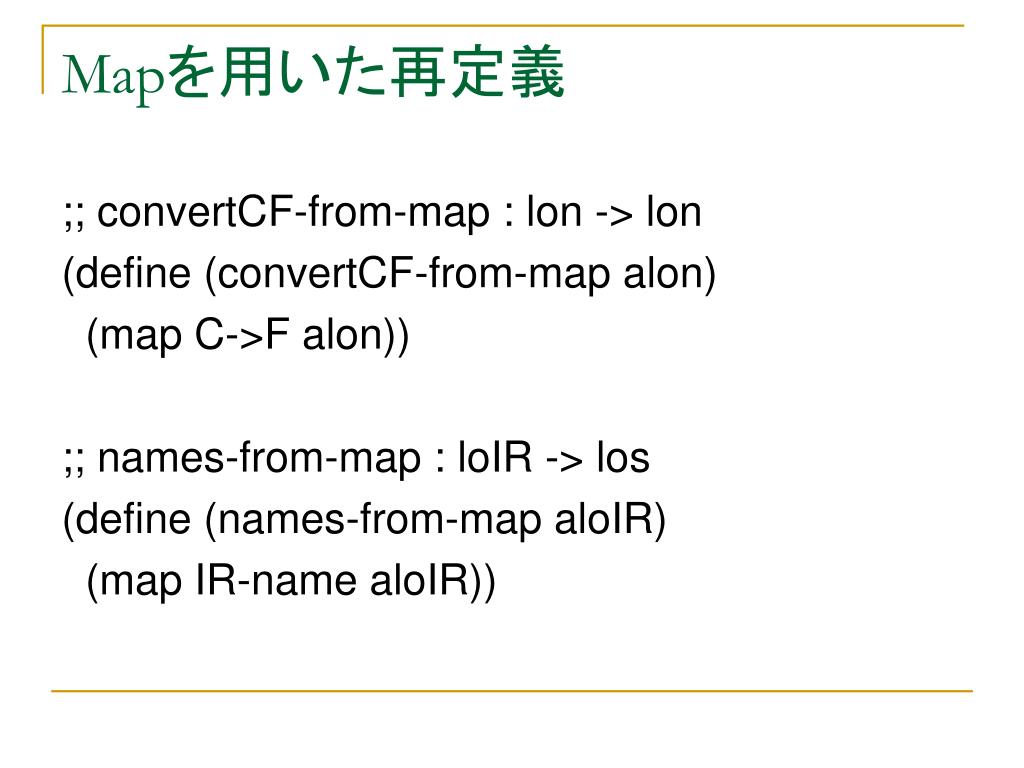 Mapを用いた再定義

;; convertCF-from-map : lon -> lon
(define (convertCF-from-map alon)
  (map C->F alon))

;; names-from-map : loIR -> los
(define (names-from-map aloIR)
  (map IR-name aloIR))